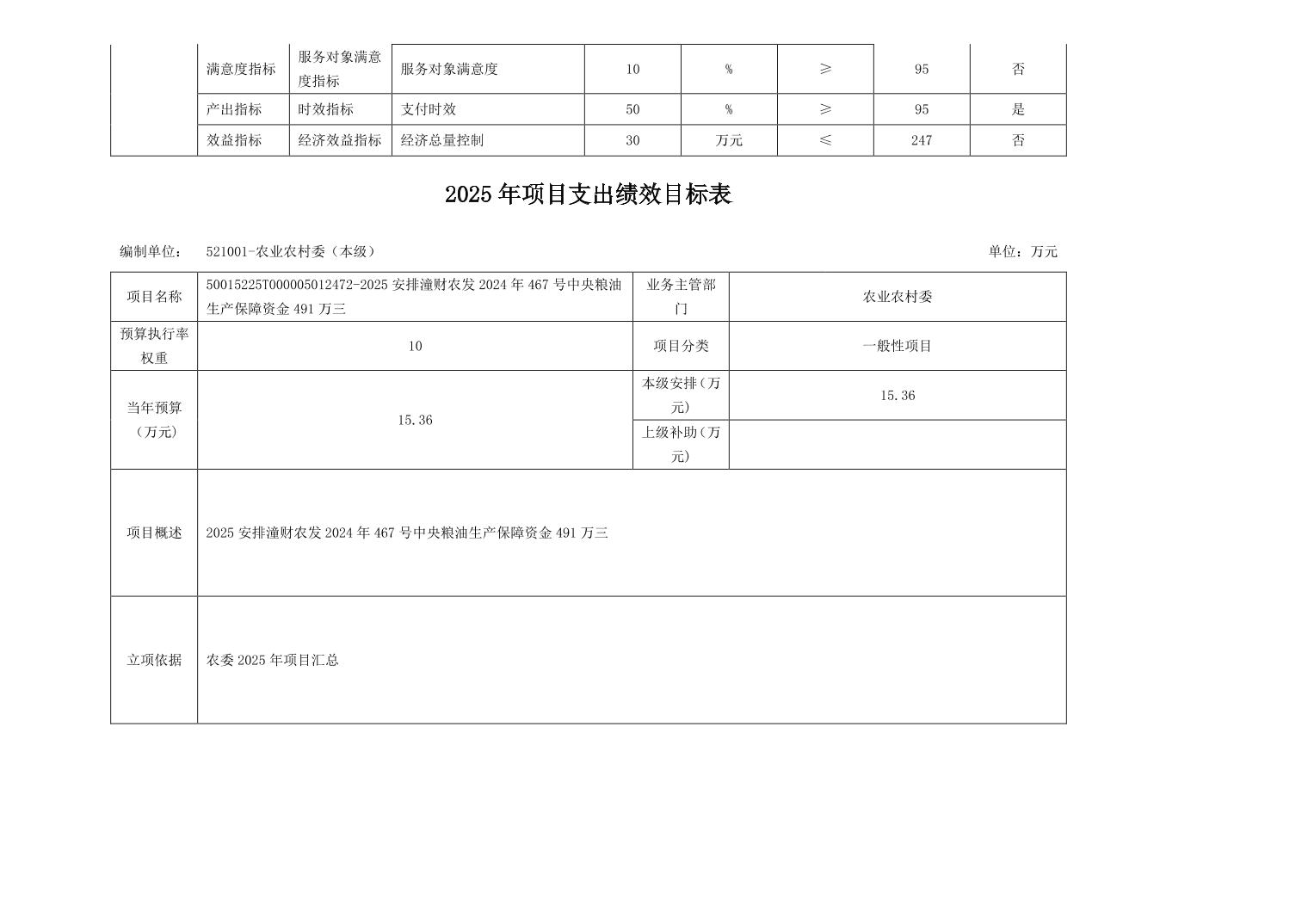 |  | 满意度指标 | 服务对象满意度指标 | 服务对象满意度 | 10 | % | ≥ | 95 | 否 |
|---|---|---|---|---|---|---|---|---|
|  | 产出指标 | 时效指标 | 支付时效 | 50 | % | ≥ | 95 | 是 |
|  | 效益指标 | 经济效益指标 | 经济总量控制 | 30 | 万元 | ≤ | 247 | 否 |

2025年项目支出绩效目标表

编制单位：　521001-农业农村委（本级）　　　　单位：万元

| 项目名称 | 50015225T000005012472-2025安排潼财农发2024年467号中央粮油生产保障资金491万三 | 业务主管部门 | 农业农村委 |
|---|---|---|---|
| 预算执行率权重 | 10 | 项目分类 | 一般性项目 |
| 当年预算（万元） | 15.36 | 本级安排（万元） | 15.36 |
|  |  | 上级补助（万元） |  |
| 项目概述 | 2025安排潼财农发2024年467号中央粮油生产保障资金491万三 |  |  |
| 立项依据 | 农委2025年项目汇总 |  |  |